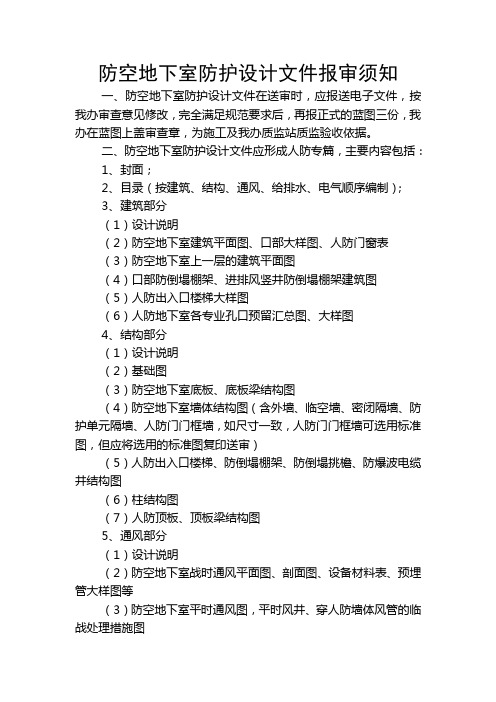 防空地下室防护设计文件报审须知

一、防空地下室防护设计文件在送审时，应报送电子文件，按我办审查意见修改，完全满足规范要求后，再报正式的蓝图三份，我办在蓝图上盖审查章，为施工及我办质监站质监验收依据。

二、防空地下室防护设计文件应形成人防专篇，主要内容包括：

1、封面；

2、目录（按建筑、结构、通风、给排水、电气顺序编制）；

3、建筑部分

（1）设计说明

（2）防空地下室建筑平面图、口部大样图、人防门窗表

（3）防空地下室上一层的建筑平面图

（4）口部防倒塌棚架、进排风竖井防倒塌棚架建筑图

（5）人防出入口楼梯大样图

（6）人防地下室各专业孔口预留汇总图、大样图

4、结构部分

（1）设计说明

（2）基础图

（3）防空地下室底板、底板梁结构图

（4）防空地下室墙体结构图（含外墙、临空墙、密闭隔墙、防护单元隔墙、人防门门框墙，如尺寸一致，人防门门框墙可选用标准图，但应将选用的标准图复印送审）

（5）人防出入口楼梯、防倒塌棚架、防倒塌挑檐、防爆波电缆井结构图

（6）柱结构图

（7）人防顶板、顶板梁结构图

5、通风部分

（1）设计说明

（2）防空地下室战时通风平面图、剖面图、设备材料表、预埋管大样图等

（3）防空地下室平时通风图，平时风井、穿人防墙体风管的临战处理措施图